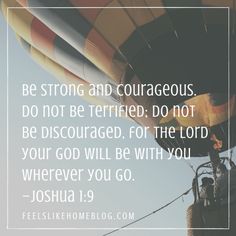 Be strong and courageous. Do not be terrified; do not be discouraged, for the Lord your God will be with you wherever you go.
–Joshua 1:9

FEELSLIKEHOMEBLOG.COM